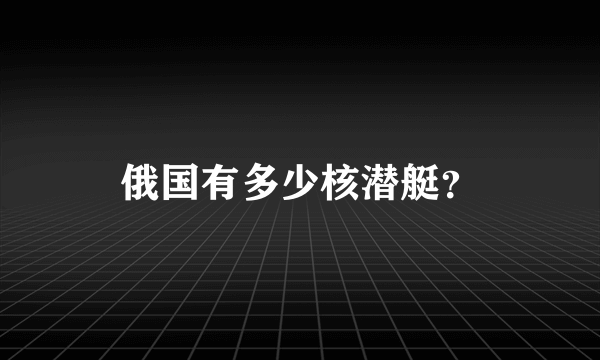 俄国有多少核潜艇?